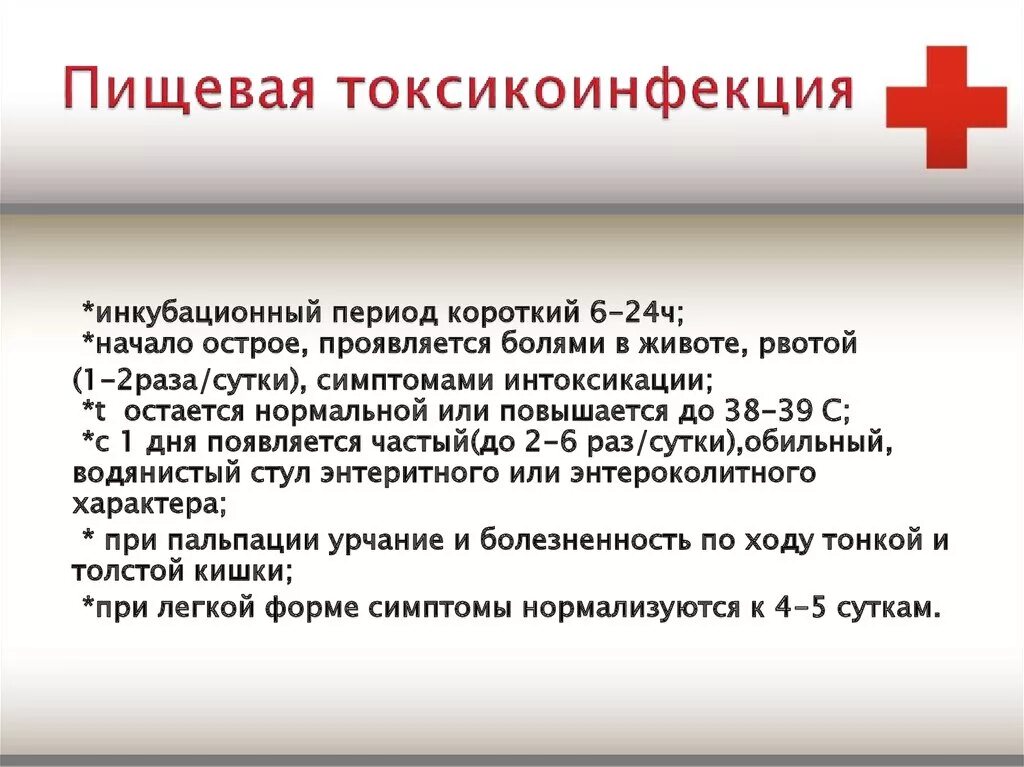 Пищевая токсикоинфекция

*инкубационный период короткий 6-24ч;
*начало острое, проявляется болями в животе, рвотой (1-2раза/сутки), симптомами интоксикации;
*t остается нормальной или повышается до 38-39 С;
*с 1 дня появляется частый(до 2-6 раз/сутки),обильный, водянистый стул энтеритного или энтероколитного характера;
* при пальпации урчание и болезненность по ходу тонкой и толстой кишки;
*при легкой форме симптомы нормализуются к 4-5 суткам.